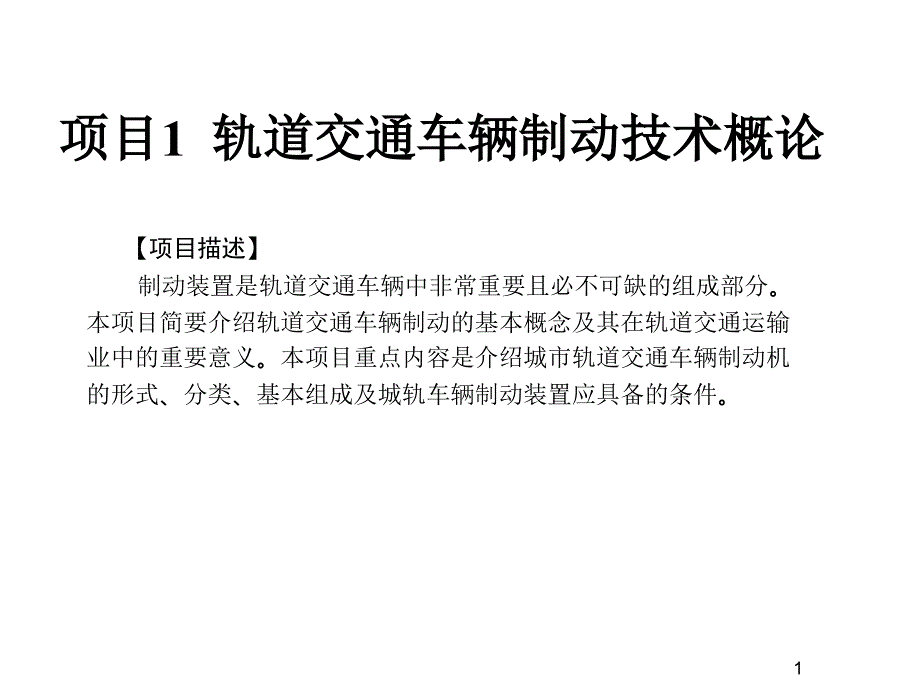 项目1 轨道交通车辆制动技术概论

【项目描述】

制动装置是轨道交通车辆中非常重要且必不可缺的组成部分。本项目简要介绍轨道交通车辆制动的基本概念及其在轨道交通运输业中的重要意义。本项目重点内容是介绍城市轨道交通车辆制动机的形式、分类、基本组成及城轨车辆制动装置应具备的条件。

1